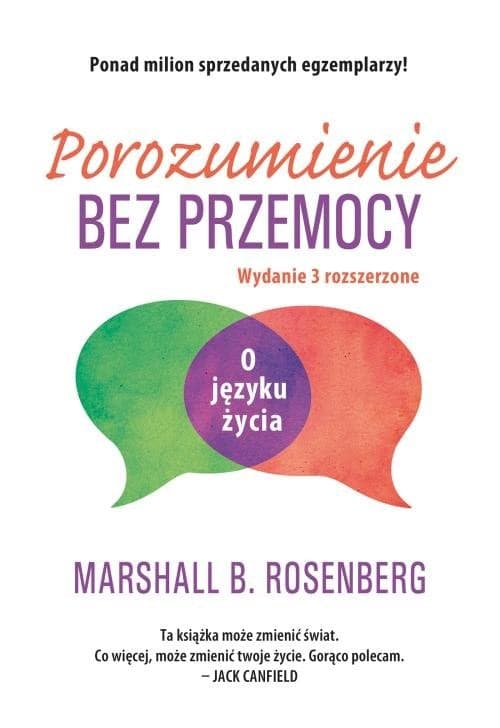 Ponad milion sprzedanych egzemplarzy!

Porozumienie
BEZ PRZEMOCY

Wydanie 3 rozszerzone

O
języku
życia

MARSHALL B. ROSENBERG

Ta książka może zmienić świat.
Co więcej, może zmienić twoje życie. Gorąco polecam.
– JACK CANFIELD